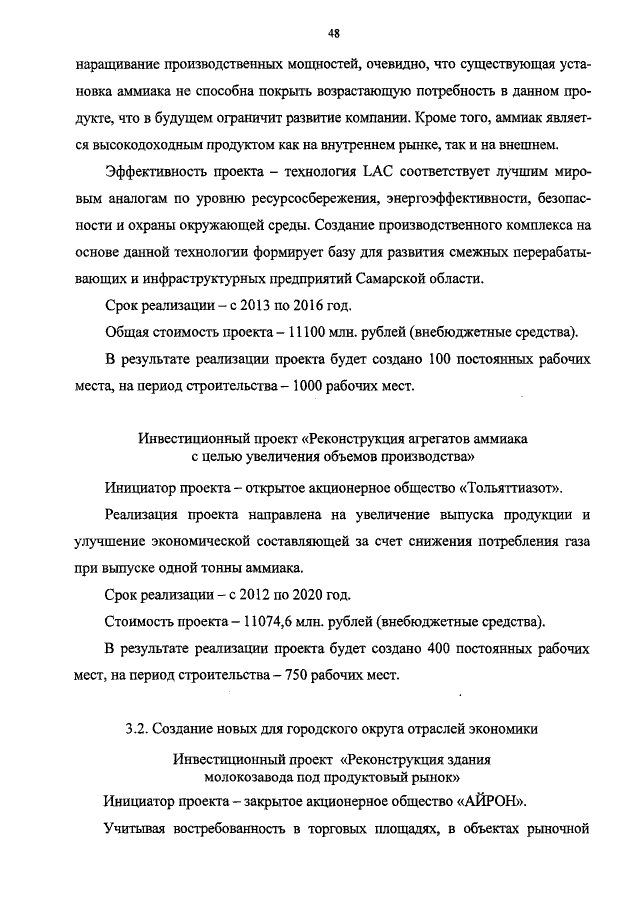 48

наращивание производственных мощностей, очевидно, что существующая установка аммиака не способна покрыть возрастающую потребность в данном продукте, что в будущем ограничит развитие компании. Кроме того, аммиак является высокодоходным продуктом как на внутреннем рынке, так и на внешнем.

Эффективность проекта – технология LAC соответствует лучшим мировым аналогам по уровню ресурсосбережения, энергоэффективности, безопасности и охраны окружающей среды. Создание производственного комплекса на основе данной технологии формирует базу для развития смежных перерабатывающих и инфраструктурных предприятий Самарской области.

Срок реализации – с 2013 по 2016 год.

Общая стоимость проекта – 11100 млн. рублей (внебюджетные средства).

В результате реализации проекта будет создано 100 постоянных рабочих места, на период строительства – 1000 рабочих мест.

Инвестиционный проект «Реконструкция агрегатов аммиака с целью увеличения объемов производства»

Инициатор проекта – открытое акционерное общество «Тольяттиазот».

Реализация проекта направлена на увеличение выпуска продукции и улучшение экономической составляющей за счет снижения потребления газа при выпуске одной тонны аммиака.

Срок реализации – с 2012 по 2020 год.

Стоимость проекта – 11074,6 млн. рублей (внебюджетные средства).

В результате реализации проекта будет создано 400 постоянных рабочих мест, на период строительства – 750 рабочих мест.

3.2. Создание новых для городского округа отраслей экономики

Инвестиционный проект «Реконструкция здания молокозавода под продуктовый рынок»

Инициатор проекта – закрытое акционерное общество «АЙРОН».

Учитывая востребованность в торговых площадях, в объектах рыночной